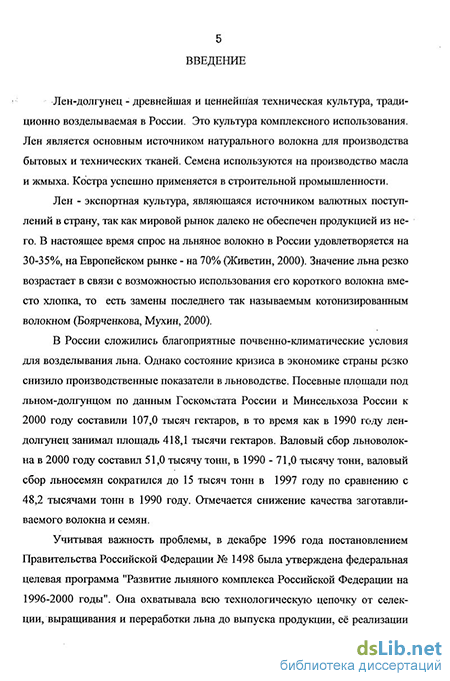 5

ВВЕДЕНИЕ

Лен-долгунец - древнейшая и ценнейшая техническая культура, традиционно возделываемая в России. Это культура комплексного использования. Лен является основным источником натурального волокна для производства бытовых и технических тканей. Семена используются на производство масла и жмыха. Костра успешно применяется в строительной промышленности.

Лен - экспортная культура, являющаяся источником валютных поступлений в страну, так как мировой рынок далеко не обеспечен продукцией из него. В настоящее время спрос на льняное волокно в России удовлетворяется на 30-35%, на Европейском рынке - на 70% (Живетин, 2000). Значение льна резко возрастает в связи с возможностью использования его короткого волокна вместо хлопка, то есть замены последнего так называемым котонизированным волокном (Боярченкова, Мухин, 2000).

В России сложились благоприятные почвенно-климатические условия для возделывания льна. Однако состояние кризиса в экономике страны резко снизило производственные показатели в льноводстве. Посевные площади под льном-долгунцом по данным Госкомстата России и Минсельхоза России к 2000 году составили 107,0 тысяч гектаров, в то время как в 1990 году лен-долгунец занимал площадь 418,1 тысячи гектаров. Валовый сбор льноволокна в 2000 году составил 51,0 тысячу тонн, в 1990 - 71,0 тысячу тонн, валовый сбор льносемян сократился до 15 тысяч тонн в 1997 году по сравнению с 48,2 тысячами тонн в 1990 году. Отмечается снижение качества заготавливаемого волокна и семян.

Учитывая важность проблемы, в декабре 1996 года постановлением Правительства Российской Федерации № 1498 была утверждена федеральная целевая программа "Развитие льняного комплекса Российской Федерации на 1996-2000 годы". Она охватывала всю технологическую цепочку от селекции, выращивания и переработки льна до выпуска продукции, её реализации

dsLib.net
библиотека диссертаций